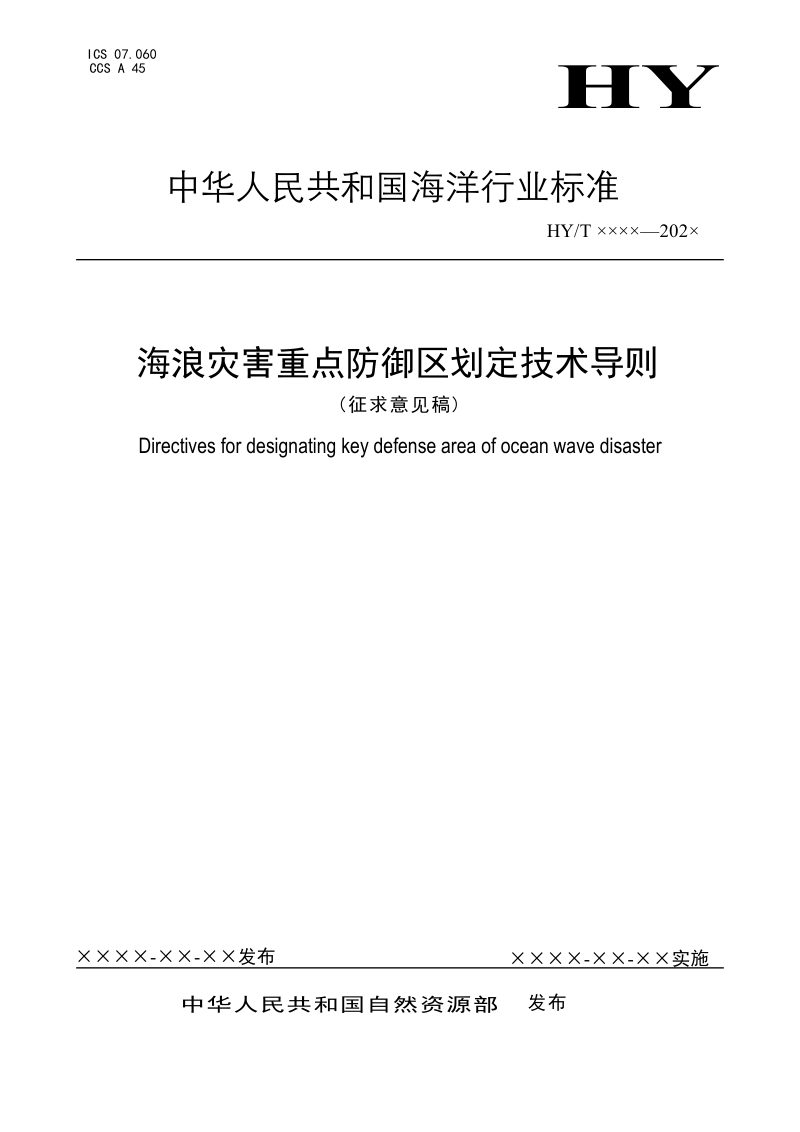 ICS 07.060
CCS A 45

HY

中华人民共和国海洋行业标准

HY/T ××××—202×

海浪灾害重点防御区划定技术导则

（征求意见稿）

Directives for designating key defense area of ocean wave disaster

××××-××-××发布

××××-××-××实施

中华人民共和国自然资源部 发布